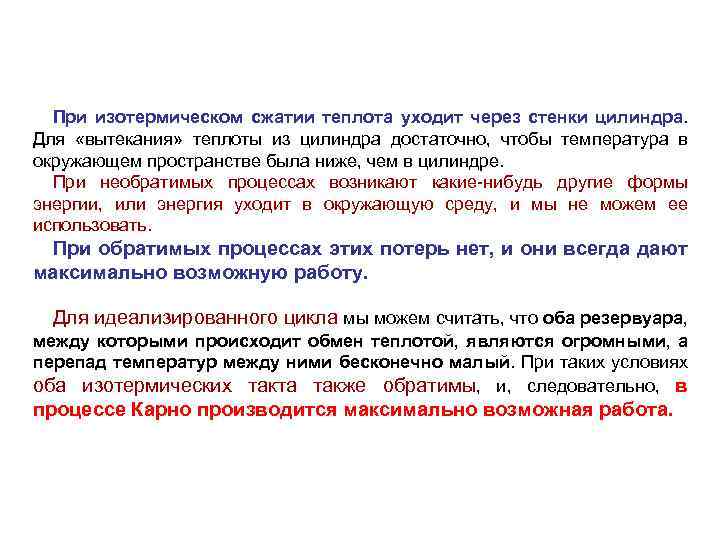 При изотермическом сжатии теплота уходит через стенки цилиндра. Для «вытекания» теплоты из цилиндра достаточно, чтобы температура в окружающем пространстве была ниже, чем в цилиндре.

При необратимых процессах возникают какие-нибудь другие формы энергии, или энергия уходит в окружающую среду, и мы не можем ее использовать.

При обратимых процессах этих потерь нет, и они всегда дают максимально возможную работу.

Для идеализированного цикла мы можем считать, что оба резервуара, между которыми происходит обмен теплотой, являются огромными, а перепад температур между ними бесконечно малый. При таких условиях оба изотермических такта также обратимы, и, следовательно, в процессе Карно производится максимально возможная работа.